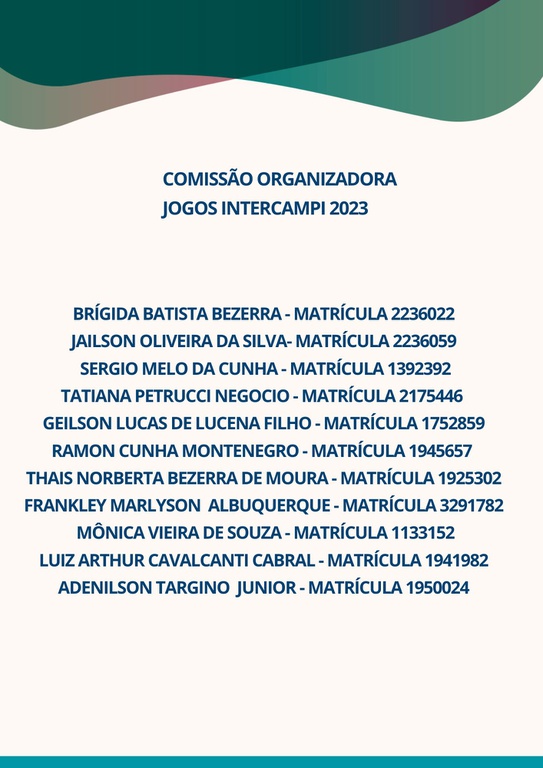 COMISSÃO ORGANIZADORA
JOGOS INTERCAMPI 2023

BRÍGIDA BATISTA BEZERRA - MATRÍCULA 2236022
JAILSON OLIVEIRA DA SILVA- MATRÍCULA 2236059
SERGIO MELO DA CUNHA - MATRÍCULA 1392392
TATIANA PETRUCCI NEGOCIO - MATRÍCULA 2175446
GEILSON LUCAS DE LUCENA FILHO - MATRÍCULA 1752859
RAMON CUNHA MONTENEGRO - MATRÍCULA 1945657
THAIS NORBERTA BEZERRA DE MOURA - MATRÍCULA 1925302
FRANKLEY MARLYSON ALBUQUERQUE - MATRÍCULA 3291782
MÔNICA VIEIRA DE SOUZA - MATRÍCULA 1133152
LUIZ ARTHUR CAVALCANTI CABRAL - MATRÍCULA 1941982
ADENILSON TARGINO JUNIOR - MATRÍCULA 1950024